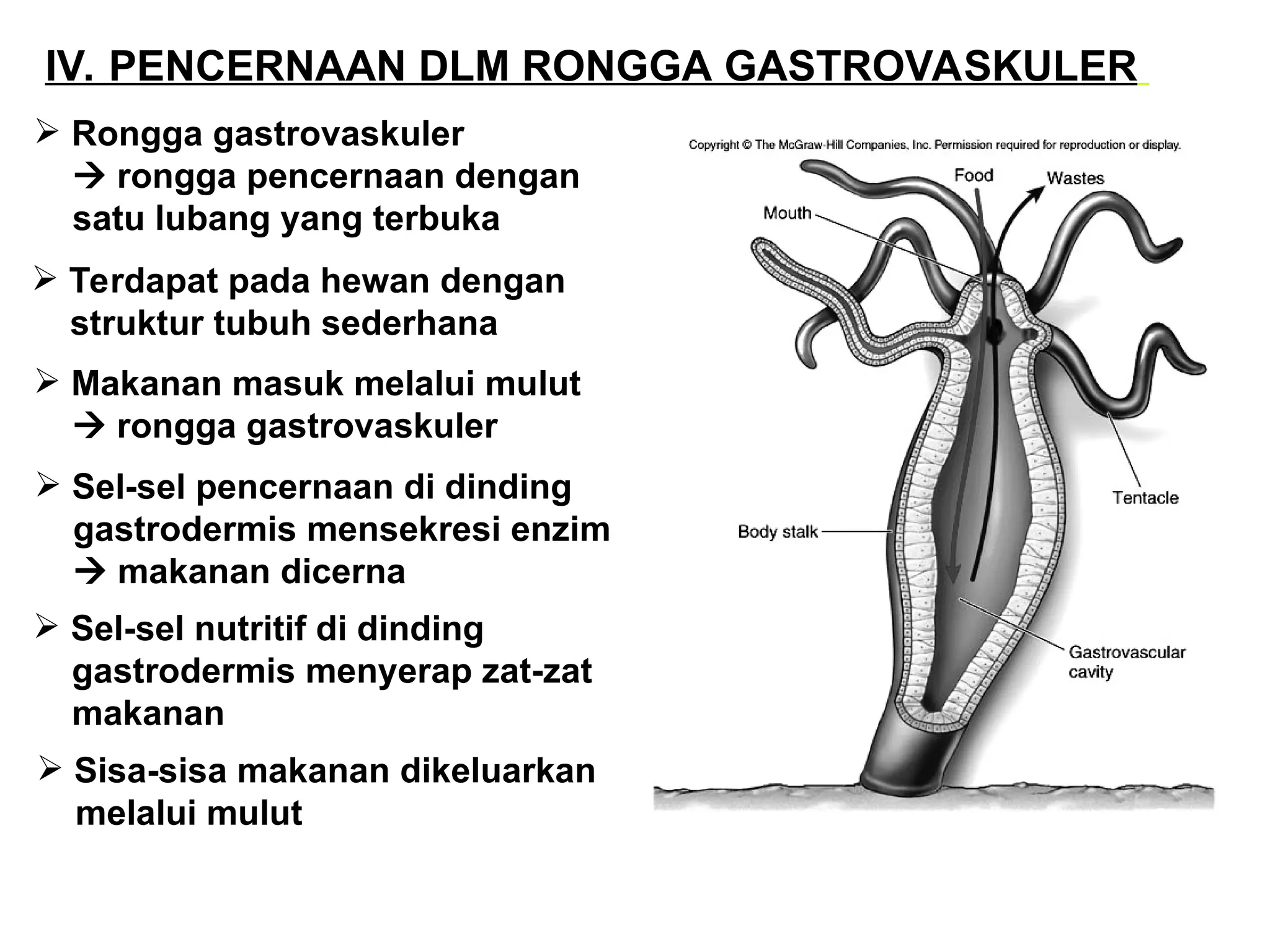 IV. PENCERNAAN DLM RONGGA GASTROVASKULER

➢ Rongga gastrovaskuler → rongga pencernaan dengan satu lubang yang terbuka

➢ Terdapat pada hewan dengan struktur tubuh sederhana

➢ Makanan masuk melalui mulut → rongga gastrovaskuler

➢ Sel-sel pencernaan di dinding gastrodermis mensekresi enzim → makanan dicerna

➢ Sel-sel nutritif di dinding gastrodermis menyerap zat-zat makanan

➢ Sisa-sisa makanan dikeluarkan melalui mulut

Copyright © The McGraw-Hill Companies, Inc. Permission required for reproduction or display.

Food
Wastes
Mouth
Tentacle
Body stalk
Gastrovascular cavity